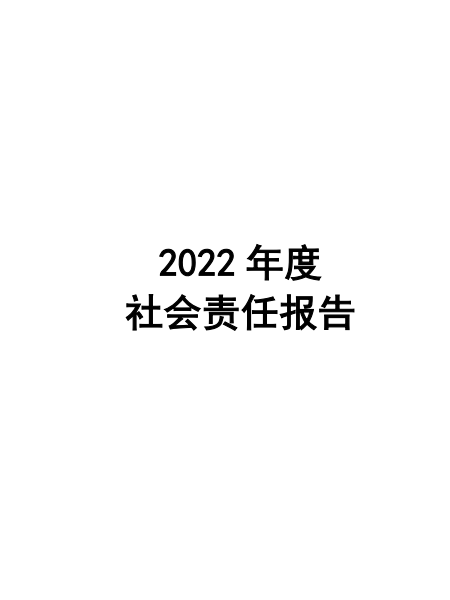 2022 年度
社会责任报告